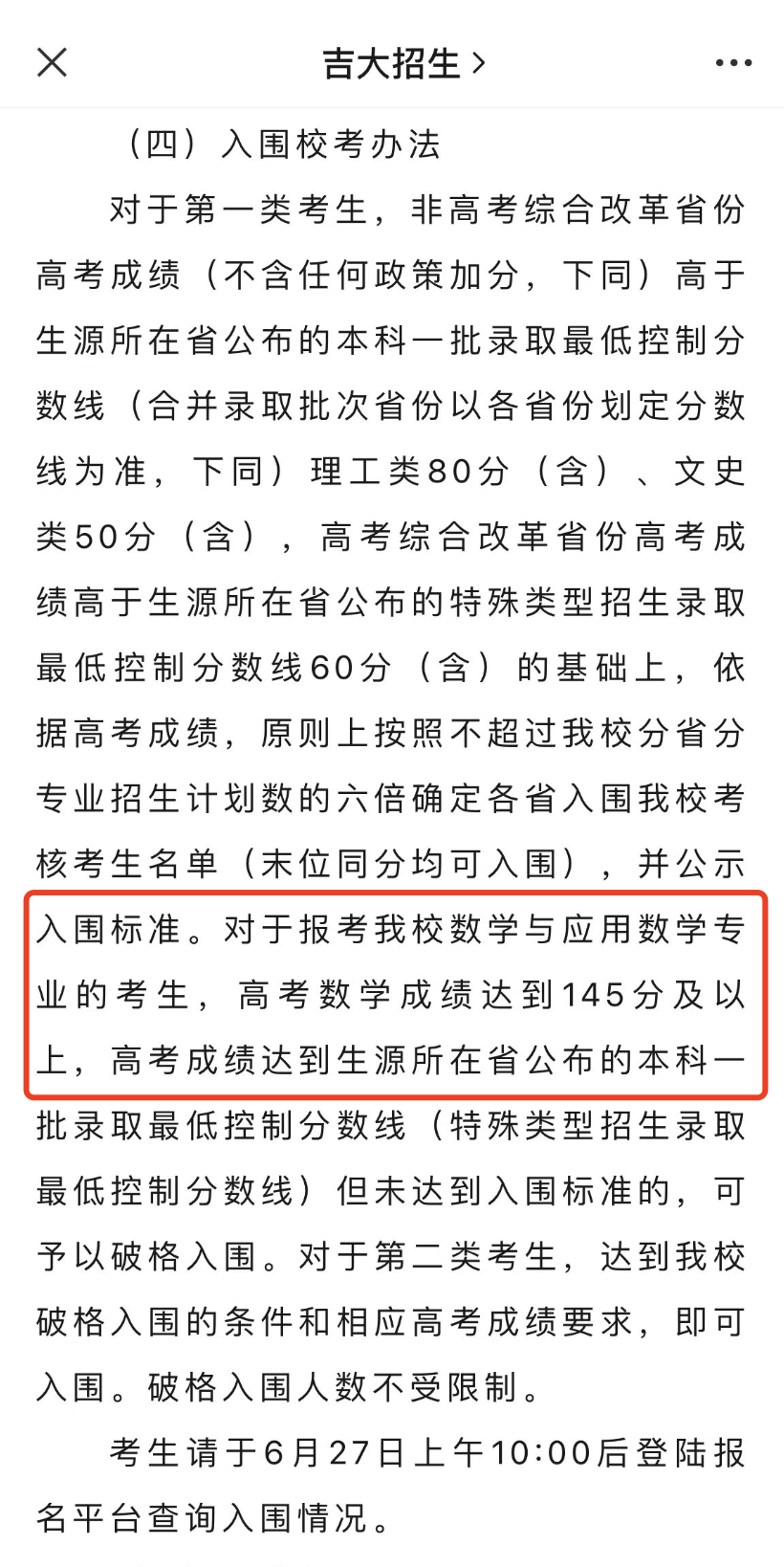 吉大招生 >

（四）入围校考办法

对于第一类考生，非高考综合改革省份高考成绩（不含任何政策加分，下同）高于生源所在省公布的本科一批录取最低控制分数线（合并录取批次省份以各省份划定分数线为准，下同）理工类80分（含）、文史类50分（含），高考综合改革省份高考成绩高于生源所在省公布的特殊类型招生录取最低控制分数线60分（含）的基础上，依据高考成绩，原则上按照不超过我校分省分专业招生计划数的六倍确定各省入围我校考核考生名单（末位同分均可入围），并公示入围标准。对于报考我校数学与应用数学专业的考生，高考数学成绩达到145分及以上，高考成绩达到生源所在省公布的本科一批录取最低控制分数线（特殊类型招生录取最低控制分数线）但未达到入围标准的，可予以破格入围。对于第二类考生，达到我校破格入围的条件和相应高考成绩要求，即可入围。破格入围人数不受限制。

考生请于6月27日上午10:00后登陆报名平台查询入围情况。